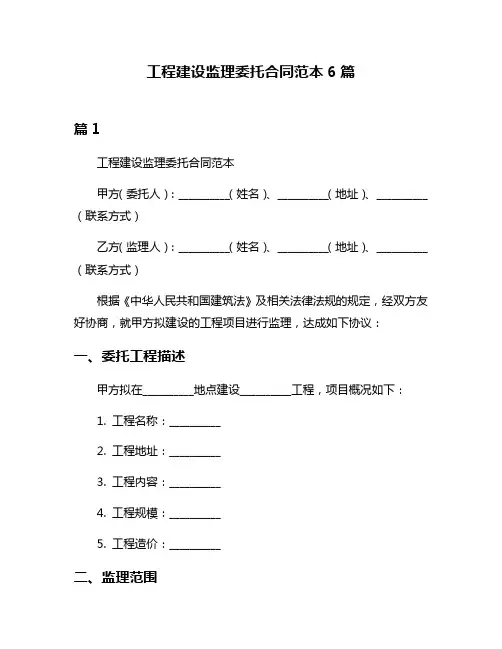 工程建设监理委托合同范本 6 篇

篇 1

工程建设监理委托合同范本

甲方(委托人)：__________(姓名)、__________(地址)、__________(联系方式)

乙方(监理人)：__________(姓名)、__________(地址)、__________(联系方式)

根据《中华人民共和国建筑法》及相关法律法规的规定，经双方友好协商，就甲方拟建设的工程项目进行监理，达成如下协议：

一、委托工程描述

甲方拟在__________地点建设__________工程，项目概况如下：

1. 工程名称：__________

2. 工程地址：__________

3. 工程内容：__________

4. 工程规模：__________

5. 工程造价：__________

二、监理范围